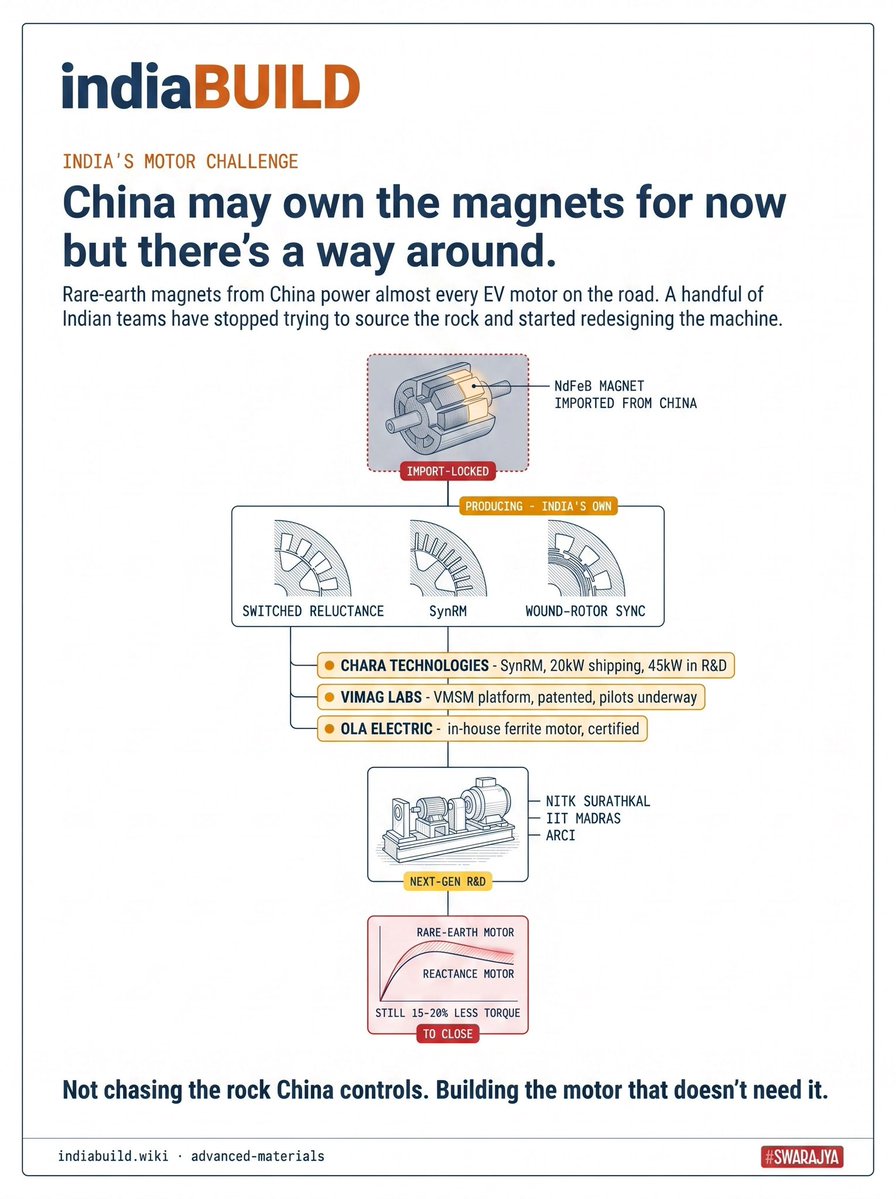 indiaBUILD

INDIA'S MOTOR CHALLENGE

China may own the magnets for now but there's a way around.

Rare-earth magnets from China power almost every EV motor on the road. A handful of Indian teams have stopped trying to source the rock and started redesigning the machine.

NdFeB MAGNET IMPORTED FROM CHINA

IMPORT-LOCKED

PRODUCING - INDIA'S OWN

SWITCHED RELUCTANCE

SynRM

WOUND-ROTOR SYNC

CHARA TECHNOLOGIES - SynRM, 20kW shipping, 45kW in R&D

VIMAG LABS - VMSM platform, patented, pilots underway

OLA ELECTRIC - in-house ferrite motor, certified

NITK SURATHKAL
IIT MADRAS
ARCI

NEXT-GEN R&D

RARE-EARTH MOTOR

REACTANCE MOTOR

STILL 15-20% LESS TORQUE

TO CLOSE

Not chasing the rock China controls. Building the motor that doesn't need it.

indiabuild.wiki · advanced-materials

#SWARAJYA